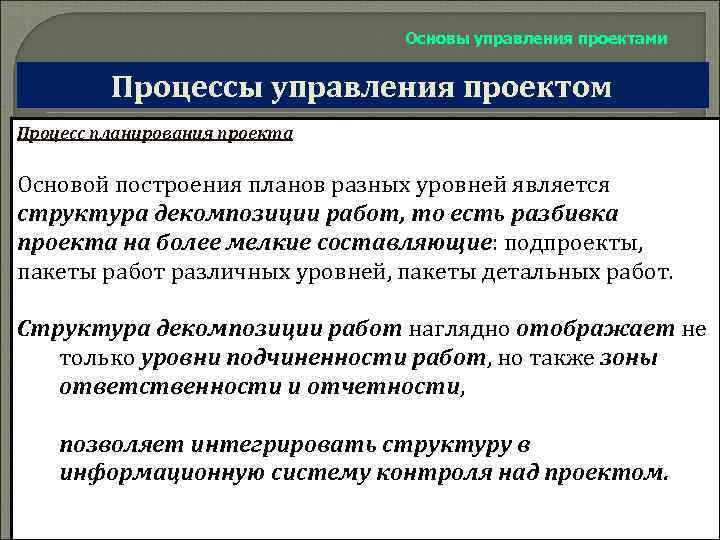 Основы управления проектами

Процессы управления проектом

Процесс планирования проекта

Основой построения планов разных уровней является структура декомпозиции работ, то есть разбивка проекта на более мелкие составляющие: подпроекты, пакеты работ различных уровней, пакеты детальных работ.

Структура декомпозиции работ наглядно отображает не только уровни подчиненности работ, но также зоны ответственности и отчетности,

позволяет интегрировать структуру в информационную систему контроля над проектом.